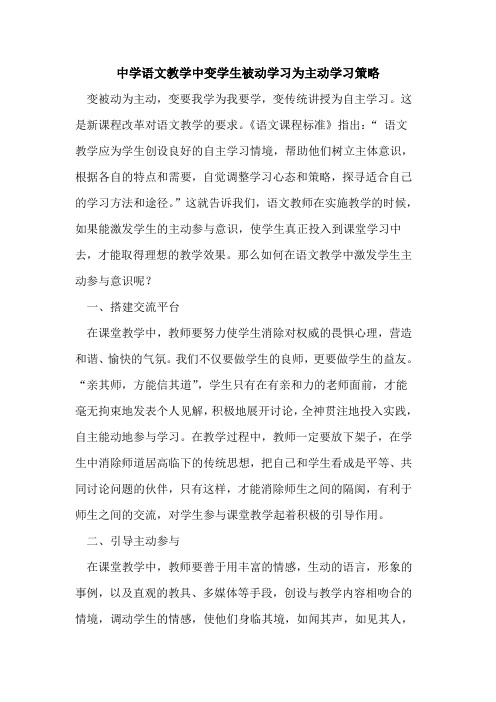 中学语文教学中变学生被动学习为主动学习策略

变被动为主动，变要我学为我要学，变传统讲授为自主学习。这是新课程改革对语文教学的要求。《语文课程标准》指出：“ 语文教学应为学生创设良好的自主学习情境，帮助他们树立主体意识，根据各自的特点和需要，自觉调整学习心态和策略，探寻适合自己的学习方法和途径。”这就告诉我们，语文教师在实施教学的时候，如果能激发学生的主动参与意识，使学生真正投入到课堂学习中去，才能取得理想的教学效果。那么如何在语文教学中激发学生主动参与意识呢？

一、搭建交流平台

在课堂教学中，教师要努力使学生消除对权威的畏惧心理，营造和谐、愉快的气氛。我们不仅要做学生的良师，更要做学生的益友。“亲其师，方能信其道”，学生只有在有亲和力的老师面前，才能毫无拘束地发表个人见解，积极地展开讨论，全神贯注地投入实践，自主能动地参与学习。在教学过程中，教师一定要放下架子，在学生中消除师道居高临下的传统思想，把自己和学生看成是平等、共同讨论问题的伙伴，只有这样，才能消除师生之间的隔阂，有利于师生之间的交流，对学生参与课堂教学起着积极的引导作用。

二、引导主动参与

在课堂教学中，教师要善于用丰富的情感，生动的语言，形象的事例，以及直观的教具、多媒体等手段，创设与教学内容相吻合的情境，调动学生的情感，使他们身临其境，如闻其声，如见其人，